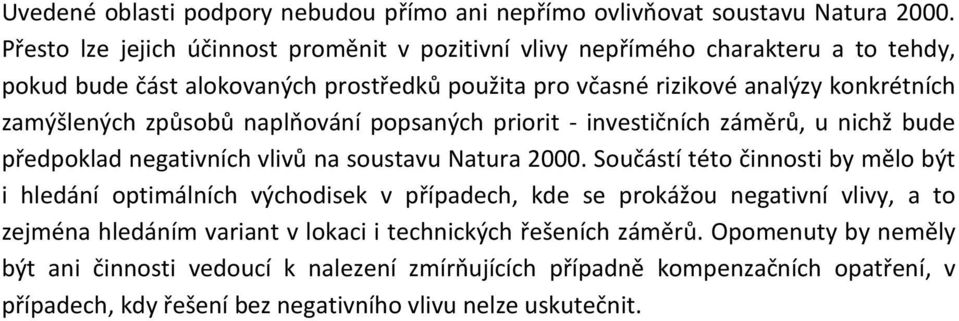 Uvedené oblasti podpory nebudou přímo ani nepřímo ovlivňovat soustavu Natura 2000. Přesto lze jejich účinnost proměnit v pozitivní vlivy nepřímého charakteru a to tehdy, pokud bude část alokovaných prostředků použita pro včasné rizikové analýzy konkrétních zamýšlených způsobů naplňování popsaných priorit - investičních záměrů, u nichž bude předpoklad negativních vlivů na soustavu Natura 2000. Součástí této činnosti by mělo být i hledání optimálních východisek v případech, kde se prokážou negativní vlivy, a to zejména hledáním variant v lokaci i technických řešeních záměrů. Opomenuty by neměly být ani činnosti vedoucí k nalezení zmírňujících případně kompenzačních opatření, v případech, kdy řešení bez negativního vlivu nelze uskutečnit.